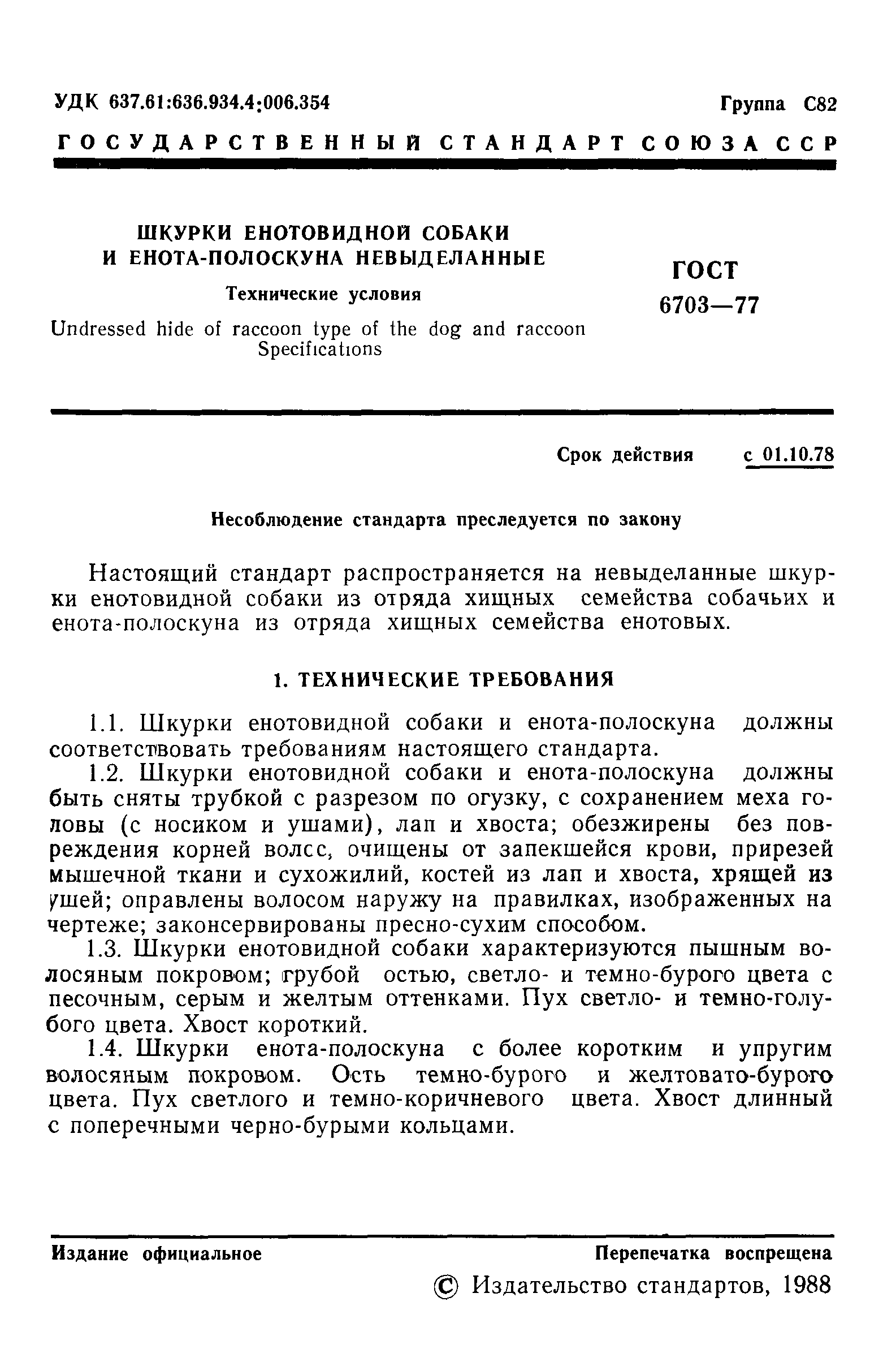 УДК 637.61:636.934.4:006.354

Группа С82

ГОСУДАРСТВЕННЫЙ СТАНДАРТ СОЮЗА ССР

ШКУРКИ ЕНОТОВИДНОЙ СОБАКИ И ЕНОТА-ПОЛОСКУНА НЕВЫДЕЛАННЫЕ

Технические условия

Undressed hide of raccoon type of the dog and raccoon Specifications

ГОСТ 6703—77

Срок действия с 01.10.78

Несоблюдение стандарта преследуется по закону

Настоящий стандарт распространяется на невыделанные шкурки енотовидной собаки из отряда хищных семейства собачьих и енота-полоскуна из отряда хищных семейства енотовых.

1. ТЕХНИЧЕСКИЕ ТРЕБОВАНИЯ

1.1. Шкурки енотовидной собаки и енота-полоскуна должны соответствовать требованиям настоящего стандарта.

1.2. Шкурки енотовидной собаки и енота-полоскуна должны быть сняты трубкой с разрезом по огузку, с сохранением меха головы (с носиком и ушами), лап и хвоста; обезжирены без повреждения корней волос, очищены от запекшейся крови, прирезей мышечной ткани и сухожилий, костей из лап и хвоста, хрящей из ушей; оправлены волосом наружу на правилках, изображенных на чертеже; законсервированы пресно-сухим способом.

1.3. Шкурки енотовидной собаки характеризуются пышным волосяным покровом; грубой остью, светло- и темно-бурого цвета с песочным, серым и желтым оттенками. Пух светло- и темно-голубого цвета. Хвост короткий.

1.4. Шкурки енота-полоскуна с более коротким и упругим волосяным покровом. Ость темно-бурого и желтовато-бурого цвета. Пух светлого и темно-коричневого цвета. Хвост длинный с поперечными черно-бурыми кольцами.

Издание официальное

Перепечатка воспрещена

© Издательство стандартов, 1988